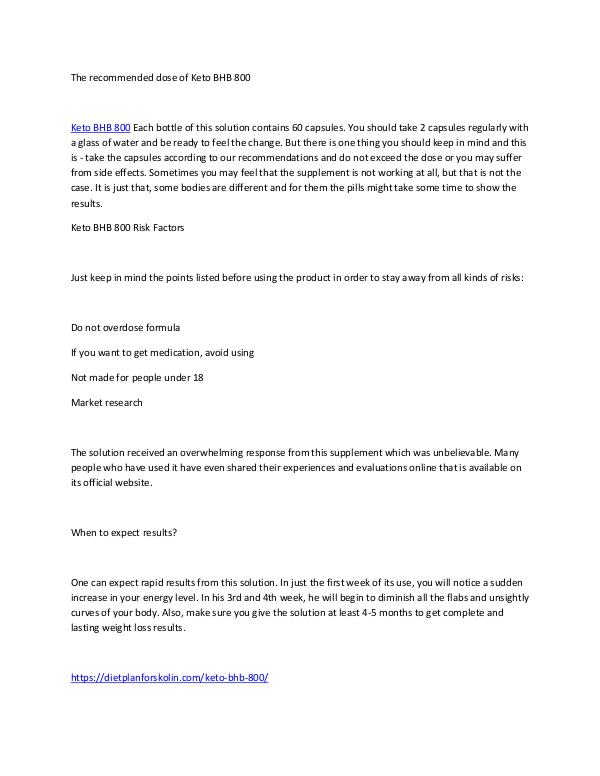 The recommended dose of Keto BHB 800

Keto BHB 800 Each bottle of this solution contains 60 capsules. You should take 2 capsules regularly with a glass of water and be ready to feel the change. But there is one thing you should keep in mind and this is - take the capsules according to our recommendations and do not exceed the dose or you may suffer from side effects. Sometimes you may feel that the supplement is not working at all, but that is not the case. It is just that, some bodies are different and for them the pills might take some time to show the results.

Keto BHB 800 Risk Factors

Just keep in mind the points listed before using the product in order to stay away from all kinds of risks:

Do not overdose formula

If you want to get medication, avoid using

Not made for people under 18

Market research

The solution received an overwhelming response from this supplement which was unbelievable. Many people who have used it have even shared their experiences and evaluations online that is available on its official website.

When to expect results?

One can expect rapid results from this solution. In just the first week of its use, you will notice a sudden increase in your energy level. In his 3rd and 4th week, he will begin to diminish all the flabs and unsightly curves of your body. Also, make sure you give the solution at least 4-5 months to get complete and lasting weight loss results.

https://dietplanforskolin.com/keto-bhb-800/